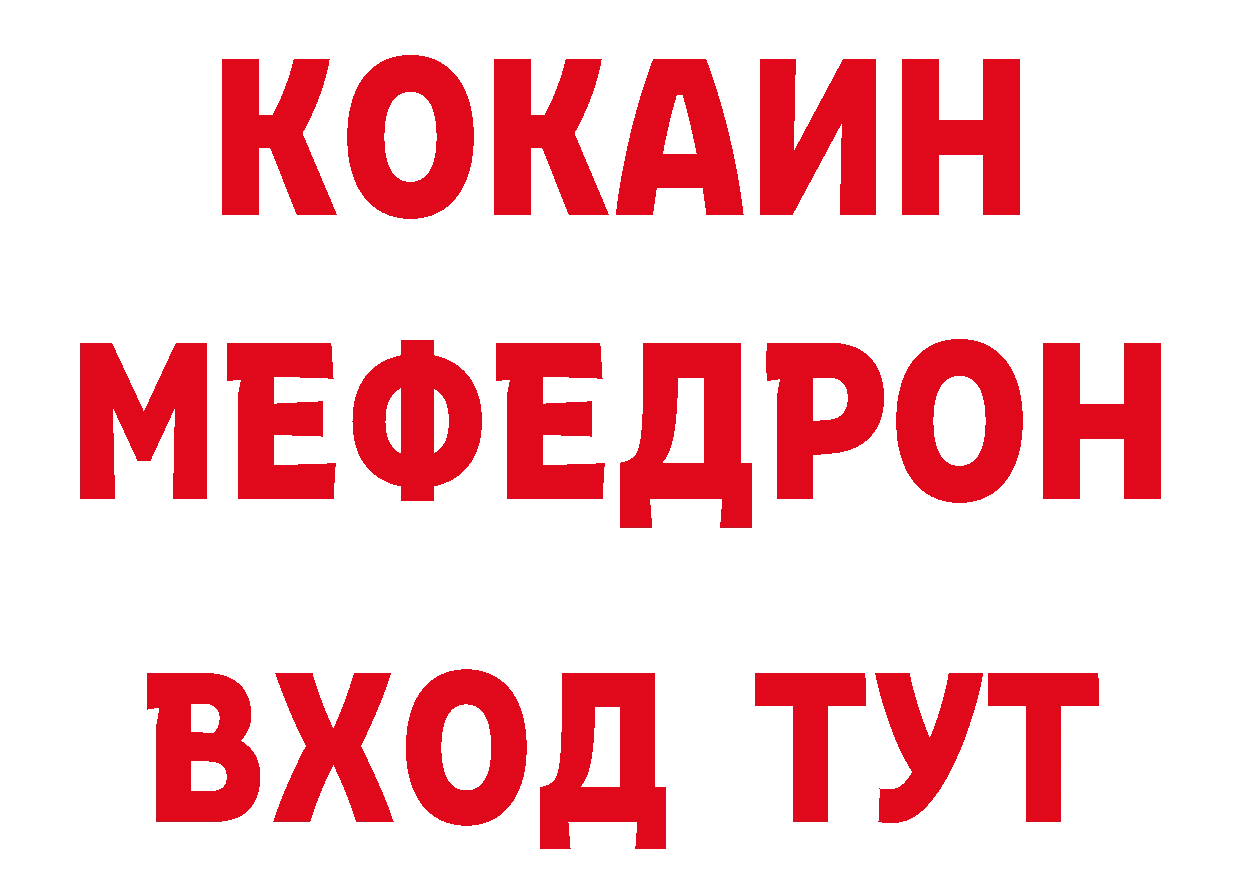 КОКАИН
МЕФЕДРОН
ВХОД ТУТ